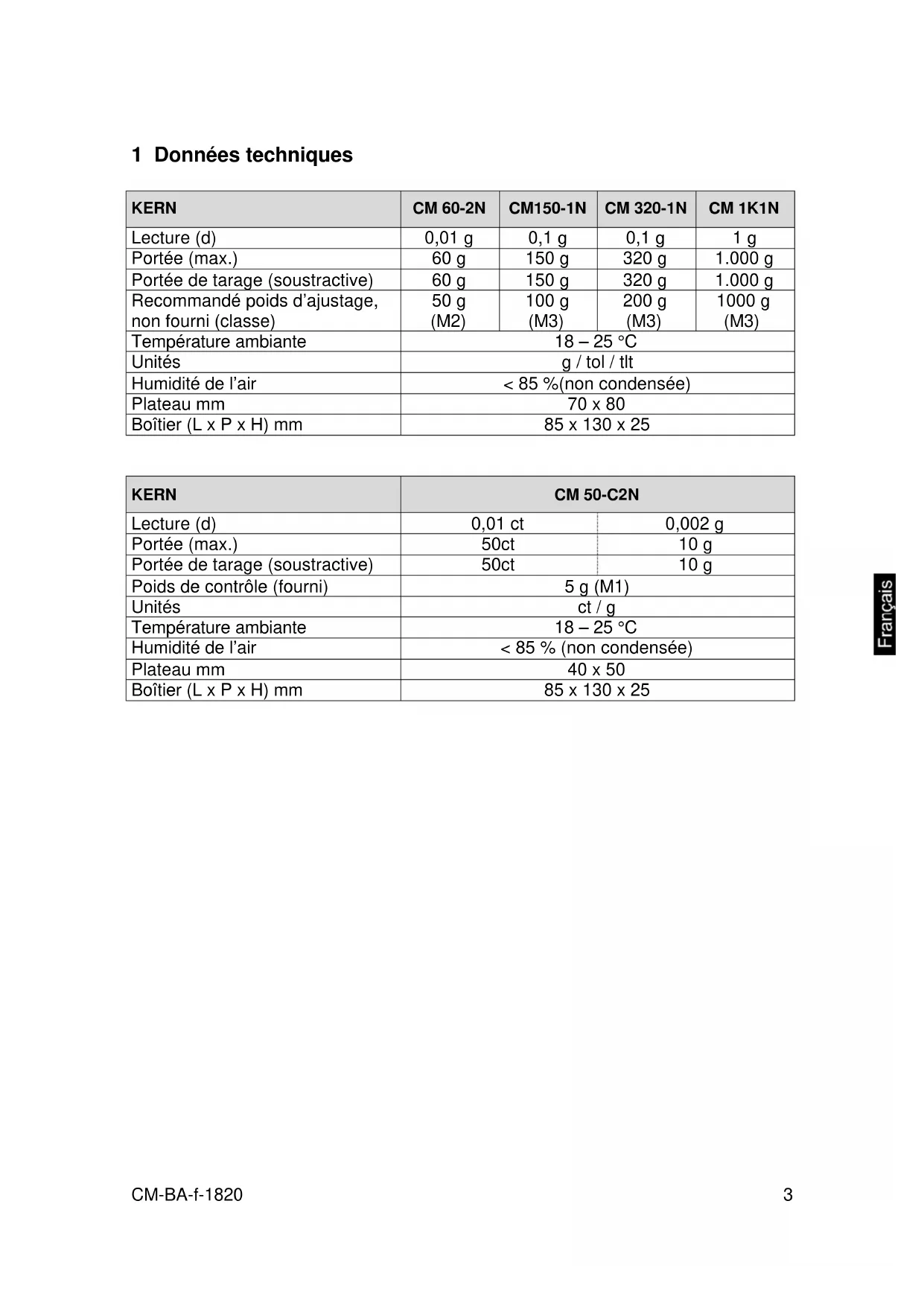 1 Données techniques

| KERN | CM 60-2N | CM150-1N | CM 320-1N | CM 1K1N |
|---|---|---|---|---|
| Lecture (d) | 0,01 g | 0,1 g | 0,1 g | 1 g |
| Portée (max.) | 60 g | 150 g | 320 g | 1.000 g |
| Portée de tarage (soustractive) | 60 g | 150 g | 320 g | 1.000 g |
| Recommandé poids d'ajustage, non fourni (classe) | 50 g (M2) | 100 g (M3) | 200 g (M3) | 1000 g (M3) |
| Température ambiante | 18 – 25 °C | | | |
| Unités | g / tol / tlt | | | |
| Humidité de l'air | < 85 %(non condensée) | | | |
| Plateau mm | 70 x 80 | | | |
| Boîtier (L x P x H) mm | 85 x 130 x 25 | | | |

| KERN | CM 50-C2N | |
|---|---|---|
| Lecture (d) | 0,01 ct | 0,002 g |
| Portée (max.) | 50ct | 10 g |
| Portée de tarage (soustractive) | 50ct | 10 g |
| Poids de contrôle (fourni) | 5 g (M1) | |
| Unités | ct / g | |
| Température ambiante | 18 – 25 °C | |
| Humidité de l'air | < 85 % (non condensée) | |
| Plateau mm | 40 x 50 | |
| Boîtier (L x P x H) mm | 85 x 130 x 25 | |

Français

CM-BA-f-1820 3